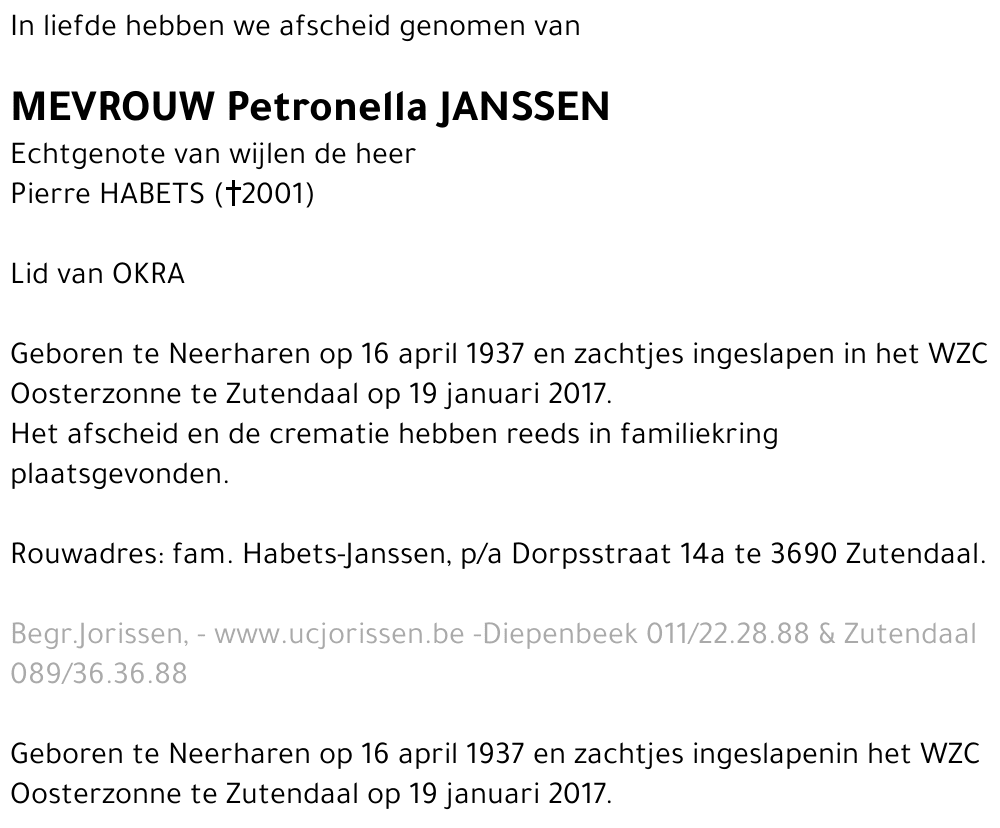 In liefde hebben we afscheid genomen van

MEVROUW Petronella JANSSEN
Echtgenote van wijlen de heer
Pierre HABETS (†2001)

Lid van OKRA

Geboren te Neerharen op 16 april 1937 en zachtjes ingeslapen in het WZC Oosterzonne te Zutendaal op 19 januari 2017.
Het afscheid en de crematie hebben reeds in familiekring plaatsgevonden.

Rouwadres: fam. Habets-Janssen, p/a Dorpsstraat 14a te 3690 Zutendaal.

Begr.Jorissen, - www.ucjorissen.be -Diepenbeek 011/22.28.88 & Zutendaal 089/36.36.88

Geboren te Neerharen op 16 april 1937 en zachtjes ingeslapenin het WZC Oosterzonne te Zutendaal op 19 januari 2017.